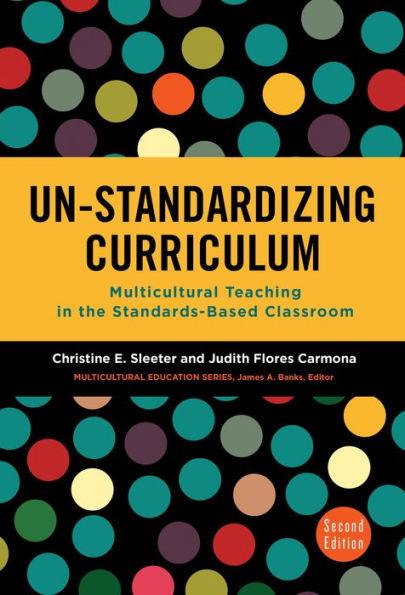 UN-STANDARDIZING CURRICULUM

Multicultural Teaching in the Standards-Based Classroom

Christine E. Sleeter and Judith Flores Carmona

MULTICULTURAL EDUCATION SERIES, James A. Banks, Editor

Second Edition